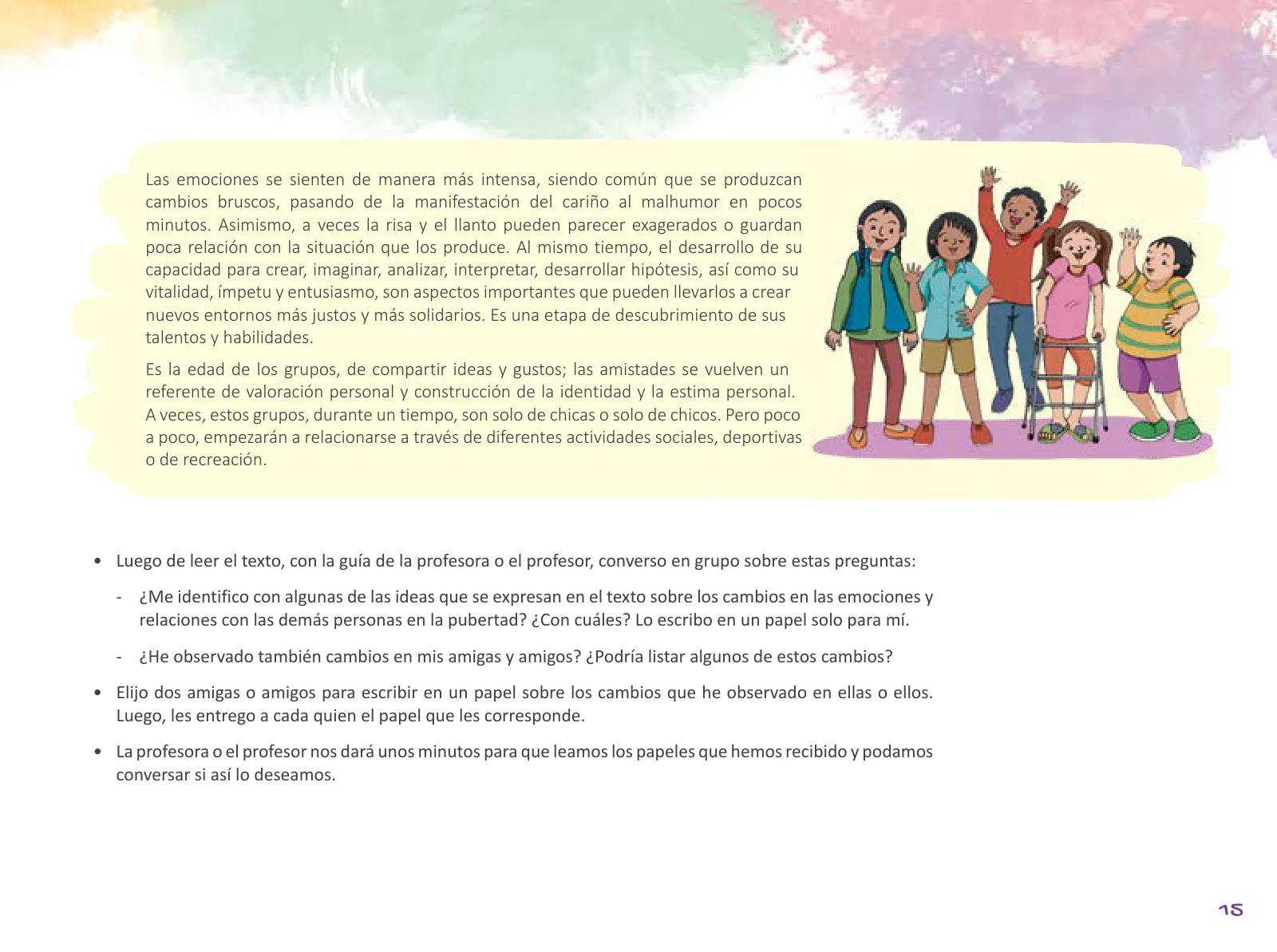 Las emociones se sienten de manera más intensa, siendo común que se produzcan cambios bruscos, pasando de la manifestación del cariño al malhumor en pocos minutos. Asimismo, a veces la risa y el llanto pueden parecer exagerados o guardan poca relación con la situación que los produce. Al mismo tiempo, el desarrollo de su capacidad para crear, imaginar, analizar, interpretar, desarrollar hipótesis, así como su vitalidad, ímpetu y entusiasmo, son aspectos importantes que pueden llevarlos a crear nuevos entornos más justos y más solidarios. Es una etapa de descubrimiento de sus talentos y habilidades.

Es la edad de los grupos, de compartir ideas y gustos; las amistades se vuelven un referente de valoración personal y construcción de la identidad y la estima personal. A veces, estos grupos, durante un tiempo, son solo de chicas o solo de chicos. Pero poco a poco, empezarán a relacionarse a través de diferentes actividades sociales, deportivas o de recreación.

• Luego de leer el texto, con la guía de la profesora o el profesor, converso en grupo sobre estas preguntas:

- ¿Me identifico con algunas de las ideas que se expresan en el texto sobre los cambios en las emociones y relaciones con las demás personas en la pubertad? ¿Con cuáles? Lo escribo en un papel solo para mí.

- ¿He observado también cambios en mis amigas y amigos? ¿Podría listar algunos de estos cambios?

• Elijo dos amigas o amigos para escribir en un papel sobre los cambios que he observado en ellas o ellos. Luego, les entrego a cada quien el papel que les corresponde.

• La profesora o el profesor nos dará unos minutos para que leamos los papeles que hemos recibido y podamos conversar si así lo deseamos.

15